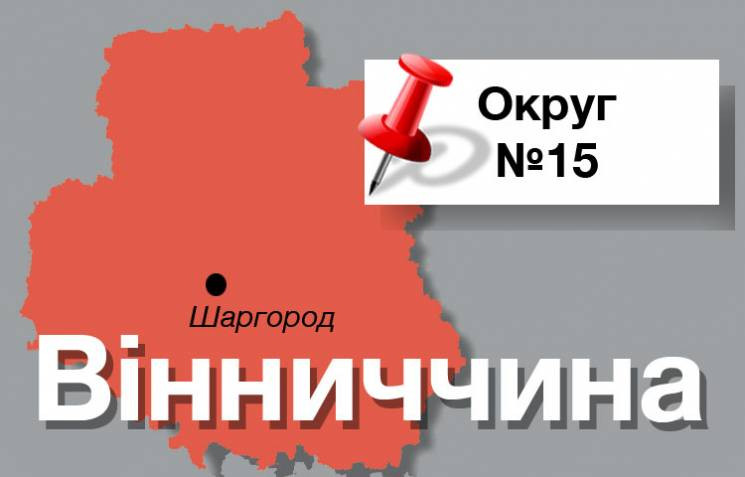 Округ №15

Шаргород

Вінниччина